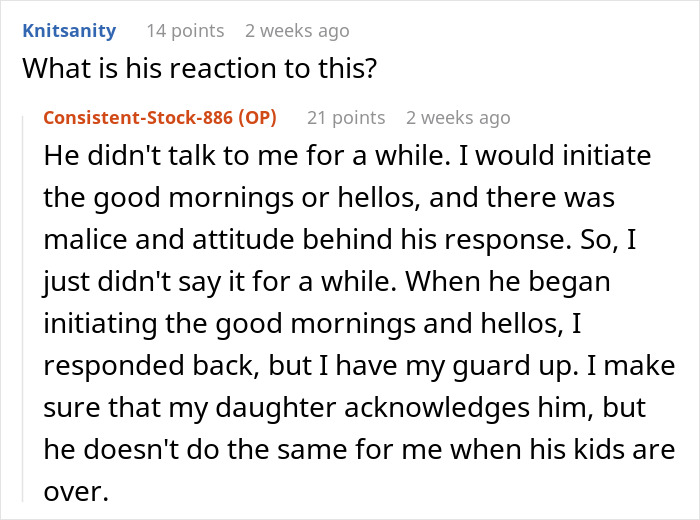 Knitsanity 14 points 2 weeks ago
What is his reaction to this?

Consistent-Stock-886 (OP) 21 points 2 weeks ago
He didn't talk to me for a while. I would initiate the good mornings or hellos, and there was malice and attitude behind his response. So, I just didn't say it for a while. When he began initiating the good mornings and hellos, I responded back, but I have my guard up. I make sure that my daughter acknowledges him, but he doesn't do the same for me when his kids are over.